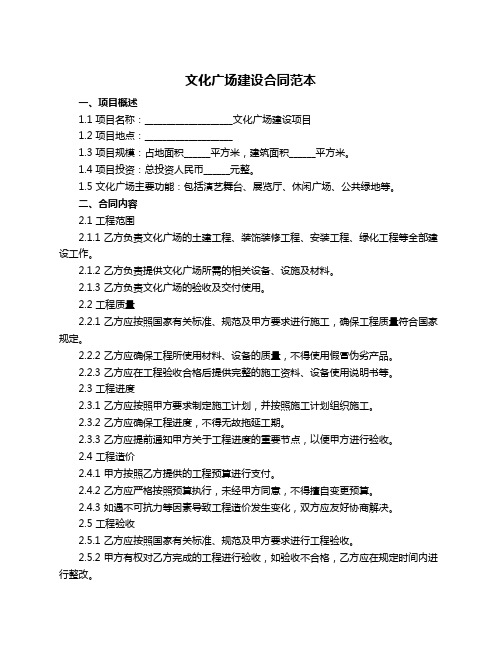 文化广场建设合同范本

一、项目概述

1.1 项目名称：____________________文化广场建设项目

1.2 项目地点：____________________

1.3 项目规模：占地面积______平方米，建筑面积______平方米。

1.4 项目投资：总投资人民币______元整。

1.5 文化广场主要功能：包括演艺舞台、展览厅、休闲广场、公共绿地等。

二、合同内容

2.1 工程范围

2.1.1 乙方负责文化广场的土建工程、装饰装修工程、安装工程、绿化工程等全部建设工作。

2.1.2 乙方负责提供文化广场所需的相关设备、设施及材料。

2.1.3 乙方负责文化广场的验收及交付使用。

2.2 工程质量

2.2.1 乙方应按照国家有关标准、规范及甲方要求进行施工，确保工程质量符合国家规定。

2.2.2 乙方应确保工程所使用材料、设备的质量，不得使用假冒伪劣产品。

2.2.3 乙方应在工程验收合格后提供完整的施工资料、设备使用说明书等。

2.3 工程进度

2.3.1 乙方应按照甲方要求制定施工计划，并按照施工计划组织施工。

2.3.2 乙方应确保工程进度，不得无故拖延工期。

2.3.3 乙方应提前通知甲方关于工程进度的重要节点，以便甲方进行验收。

2.4 工程造价

2.4.1 甲方按照乙方提供的工程预算进行支付。

2.4.2 乙方应严格按照预算执行，未经甲方同意，不得擅自变更预算。

2.4.3 如遇不可抗力等因素导致工程造价发生变化，双方应友好协商解决。

2.5 工程验收

2.5.1 乙方应按照国家有关标准、规范及甲方要求进行工程验收。

2.5.2 甲方有权对乙方完成的工程进行验收，如验收不合格，乙方应在规定时间内进行整改。